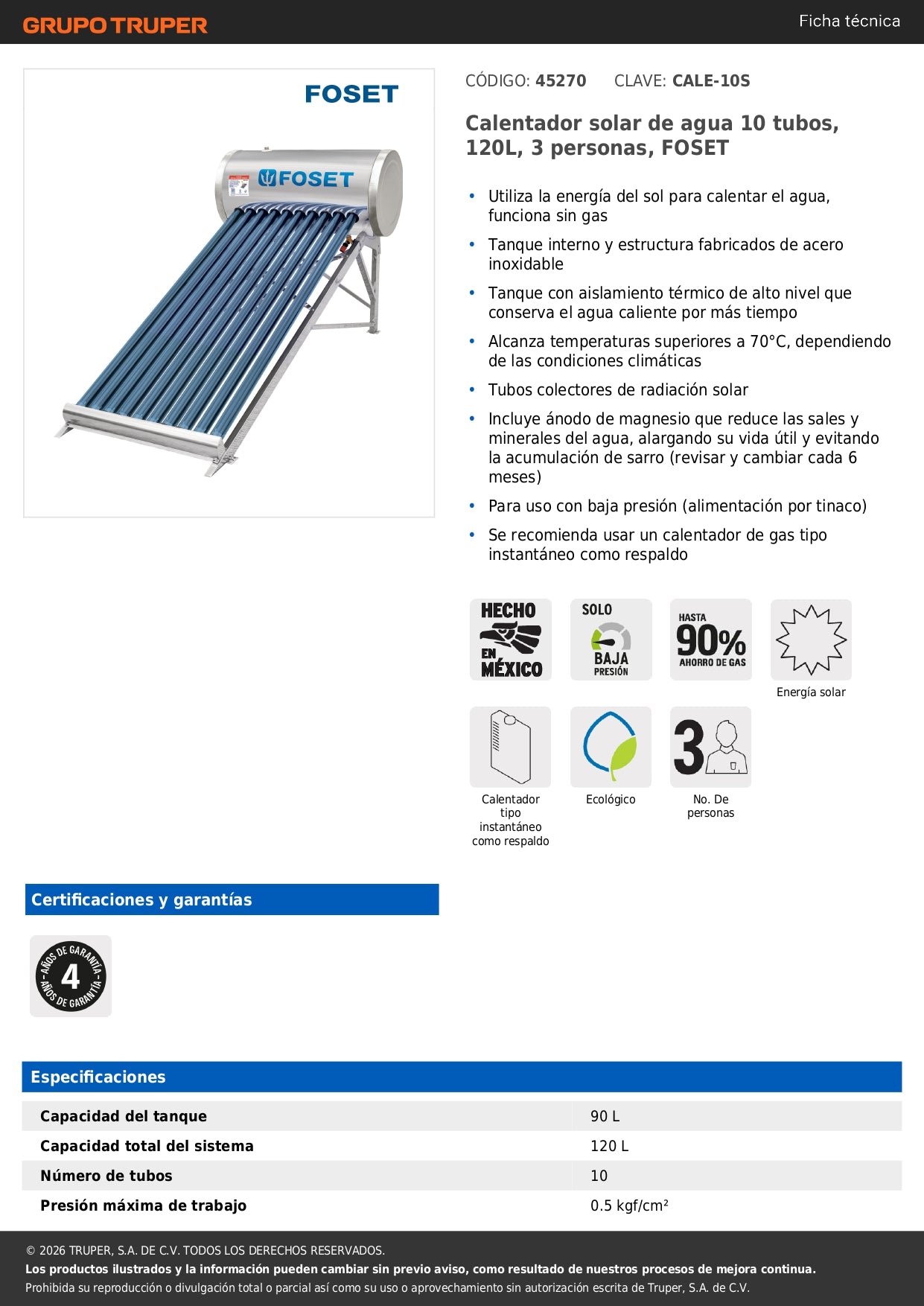 GRUPO TRUPER

Ficha técnica

FOSET

FOSET

CÓDIGO: 45270 CLAVE: CALE-10S

Calentador solar de agua 10 tubos, 120L, 3 personas, FOSET

• Utiliza la energía del sol para calentar el agua, funciona sin gas
• Tanque interno y estructura fabricados de acero inoxidable
• Tanque con aislamiento térmico de alto nivel que conserva el agua caliente por más tiempo
• Alcanza temperaturas superiores a 70°C, dependiendo de las condiciones climáticas
• Tubos colectores de radiación solar
• Incluye ánodo de magnesio que reduce las sales y minerales del agua, alargando su vida útil y evitando la acumulación de sarro (revisar y cambiar cada 6 meses)
• Para uso con baja presión (alimentación por tinaco)
• Se recomienda usar un calentador de gas tipo instantáneo como respaldo

HECHO EN MÉXICO

SOLO BAJA PRESIÓN

HASTA 90% AHORRO DE GAS

Energía solar

Calentador tipo instantáneo como respaldo

Ecológico

3

No. De personas

Certificaciones y garantías

AÑOS DE GARANTÍA 4 AÑOS DE GARANTÍA

Especificaciones

| Capacidad del tanque | 90 L |
|---|---|
| Capacidad total del sistema | 120 L |
| Número de tubos | 10 |
| Presión máxima de trabajo | 0.5 kgf/cm² |

© 2026 TRUPER, S.A. DE C.V. TODOS LOS DERECHOS RESERVADOS.
Los productos ilustrados y la información pueden cambiar sin previo aviso, como resultado de nuestros procesos de mejora continua.
Prohibida su reproducción o divulgación total o parcial así como su uso o aprovechamiento sin autorización escrita de Truper, S.A. de C.V.